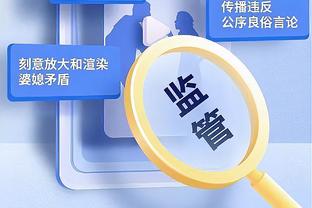 传播违反
公序良俗言论

刻意放大和渲染
婆媳矛盾

监管